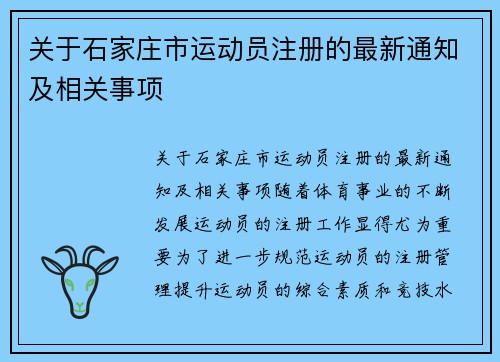 关于石家庄市运动员注册的最新通知及相关事项

关于石家庄市运动员注册的最新通知及相关事项随着体育事业的不断发展运动员的注册工作显得尤为重要为了进一步规范运动员的注册管理提升运动员的综合素质和竞技水